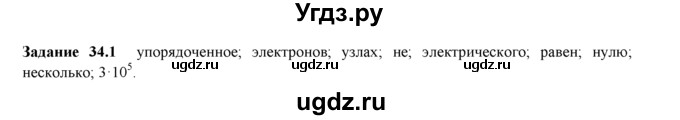 Угдз.ру

Задание 34.1 упорядоченное; электронов; узлах; не; электрического; равен; нулю; несколько; $3 \cdot 10^5$.

ugdz.ru ugdz.ru ugdz.ru

ugdz.ru